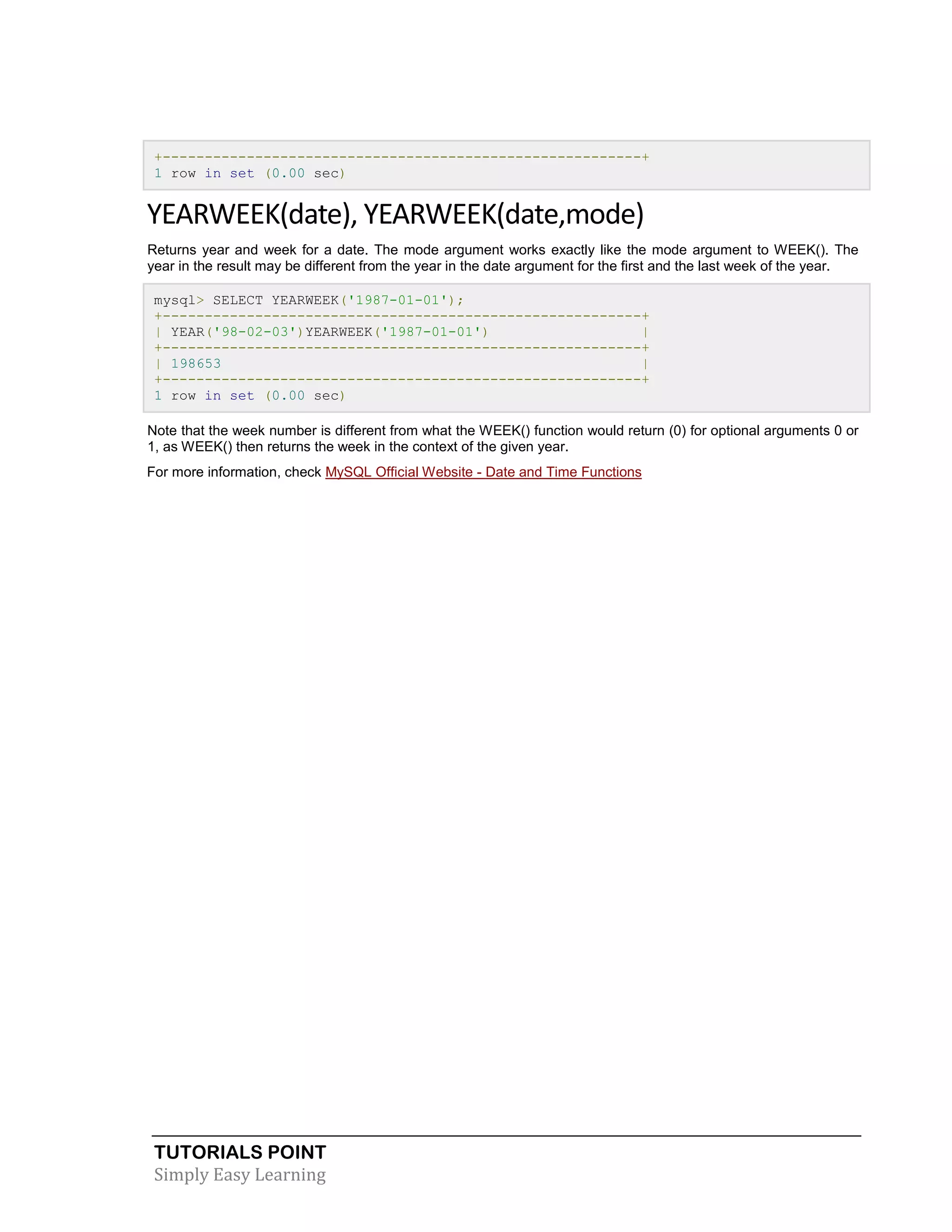 +---------------------------------------------------------+
1 row in set (0.00 sec)

YEARWEEK(date), YEARWEEK(date,mode)

Returns year and week for a date. The mode argument works exactly like the mode argument to WEEK(). The year in the result may be different from the year in the date argument for the first and the last week of the year.

mysql> SELECT YEARWEEK('1987-01-01');
+---------------------------------------------------------+
| YEAR('98-02-03')YEARWEEK('1987-01-01') |
+---------------------------------------------------------+
| 198653 |
+---------------------------------------------------------+
1 row in set (0.00 sec)

Note that the week number is different from what the WEEK() function would return (0) for optional arguments 0 or 1, as WEEK() then returns the week in the context of the given year.

For more information, check MySQL Official Website - Date and Time Functions

TUTORIALS POINT
Simply Easy Learning